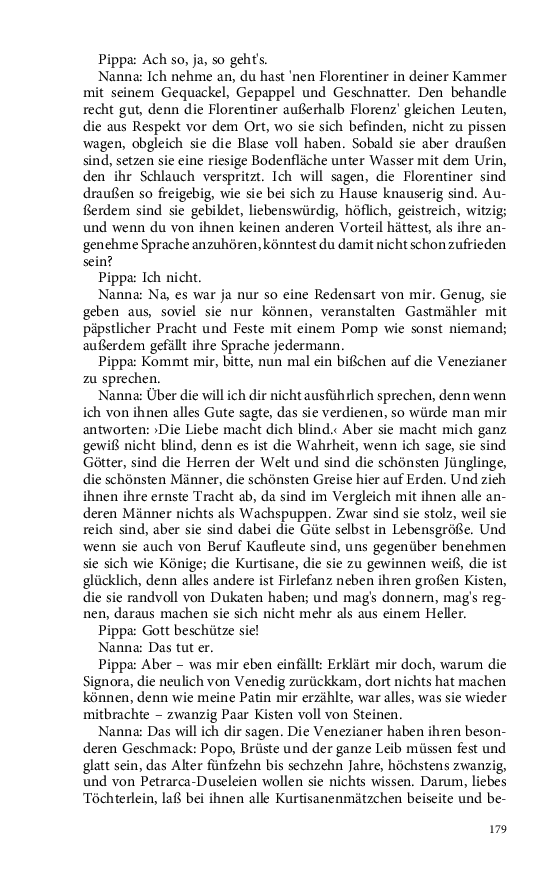 Pippa: Ach so, ja, so geht's.

Nanna: Ich nehme an, du hast 'nen Florentiner in deiner Kammer mit seinem Gequackel, Gepappel und Geschnatter. Den behandle recht gut, denn die Florentiner außerhalb Florenz' gleichen Leuten, die aus Respekt vor dem Ort, wo sie sich befinden, nicht zu pissen wagen, obgleich sie die Blase voll haben. Sobald sie aber draußen sind, setzen sie eine riesige Bodenfläche unter Wasser mit dem Urin, den ihr Schlauch verspritzt. Ich will sagen, die Florentiner sind draußen so freigebig, wie sie bei sich zu Hause knauserig sind. Außerdem sind sie gebildet, liebenswürdig, höflich, geistreich, witzig; und wenn du von ihnen keinen anderen Vorteil hättest, als ihre angenehme Sprache anzuhören, könntest du damit nicht schon zufrieden sein?

Pippa: Ich nicht.

Nanna: Na, es war ja nur so eine Redensart von mir. Genug, sie geben aus, soviel sie nur können, veranstalten Gastmähler mit päpstlicher Pracht und Feste mit einem Pomp wie sonst niemand; außerdem gefällt ihre Sprache jedermann.

Pippa: Kommt mir, bitte, nun mal ein bißchen auf die Venezianer zu sprechen.

Nanna: Über die will ich dir nicht ausführlich sprechen, denn wenn ich von ihnen alles Gute sagte, das sie verdienen, so würde man mir antworten: ›Die Liebe macht dich blind.‹ Aber sie macht mich ganz gewiß nicht blind, denn es ist die Wahrheit, wenn ich sage, sie sind Götter, sind die Herren der Welt und sind die schönsten Jünglinge, die schönsten Männer, die schönsten Greise hier auf Erden. Und zieh ihnen ihre ernste Tracht ab, da sind im Vergleich mit ihnen alle anderen Männer nichts als Wachspuppen. Zwar sind sie stolz, weil sie reich sind, aber sie sind dabei die Güte selbst in Lebensgröße. Und wenn sie auch von Beruf Kaufleute sind, uns gegenüber benehmen sie sich wie Könige; die Kurtisane, die sie zu gewinnen weiß, die ist glücklich, denn alles andere ist Firlefanz neben ihren großen Kisten, die sie randvoll von Dukaten haben; und mag's donnern, mag's regnen, daraus machen sie sich nicht mehr als aus einem Heller.

Pippa: Gott beschütze sie!

Nanna: Das tut er.

Pippa: Aber – was mir eben einfällt: Erklärt mir doch, warum die Signora, die neulich von Venedig zurückkam, dort nichts hat machen können, denn wie meine Patin mir erzählte, war alles, was sie wieder mitbrachte – zwanzig Paar Kisten voll von Steinen.

Nanna: Das will ich dir sagen. Die Venezianer haben ihren besonderen Geschmack: Popo, Brüste und der ganze Leib müssen fest und glatt sein, das Alter fünfzehn bis sechzehn Jahre, höchstens zwanzig, und von Petrarca-Duseleien wollen sie nichts wissen. Darum, liebes Töchterlein, laß bei ihnen alle Kurtisanenmätzchen beiseite und be-

179